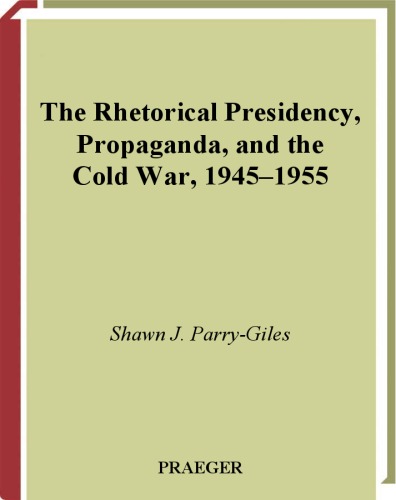 The Rhetorical Presidency, Propaganda, and the Cold War, 1945–1955

Shawn J. Parry-Giles

PRAEGER